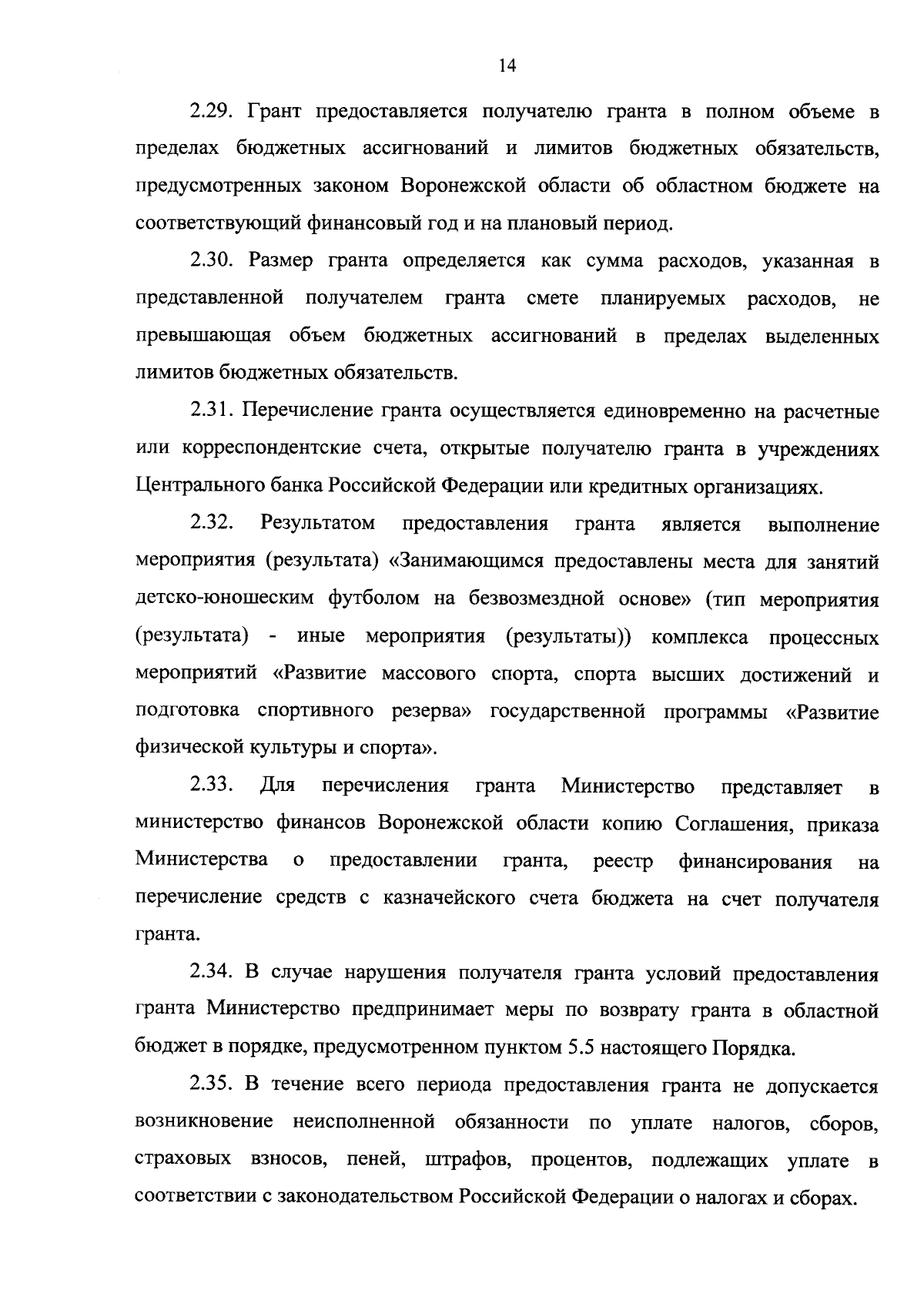 14

2.29. Грант предоставляется получателю гранта в полном объеме в пределах бюджетных ассигнований и лимитов бюджетных обязательств, предусмотренных законом Воронежской области об областном бюджете на соответствующий финансовый год и на плановый период.

2.30. Размер гранта определяется как сумма расходов, указанная в представленной получателем гранта смете планируемых расходов, не превышающая объем бюджетных ассигнований в пределах выделенных лимитов бюджетных обязательств.

2.31. Перечисление гранта осуществляется единовременно на расчетные или корреспондентские счета, открытые получателю гранта в учреждениях Центрального банка Российской Федерации или кредитных организациях.

2.32. Результатом предоставления гранта является выполнение мероприятия (результата) «Занимающимся предоставлены места для занятий детско-юношеским футболом на безвозмездной основе» (тип мероприятия (результата) - иные мероприятия (результаты)) комплекса процессных мероприятий «Развитие массового спорта, спорта высших достижений и подготовка спортивного резерва» государственной программы «Развитие физической культуры и спорта».

2.33. Для перечисления гранта Министерство представляет в министерство финансов Воронежской области копию Соглашения, приказа Министерства о предоставлении гранта, реестр финансирования на перечисление средств с казначейского счета бюджета на счет получателя гранта.

2.34. В случае нарушения получателя гранта условий предоставления гранта Министерство предпринимает меры по возврату гранта в областной бюджет в порядке, предусмотренном пунктом 5.5 настоящего Порядка.

2.35. В течение всего периода предоставления гранта не допускается возникновение неисполненной обязанности по уплате налогов, сборов, страховых взносов, пеней, штрафов, процентов, подлежащих уплате в соответствии с законодательством Российской Федерации о налогах и сборах.